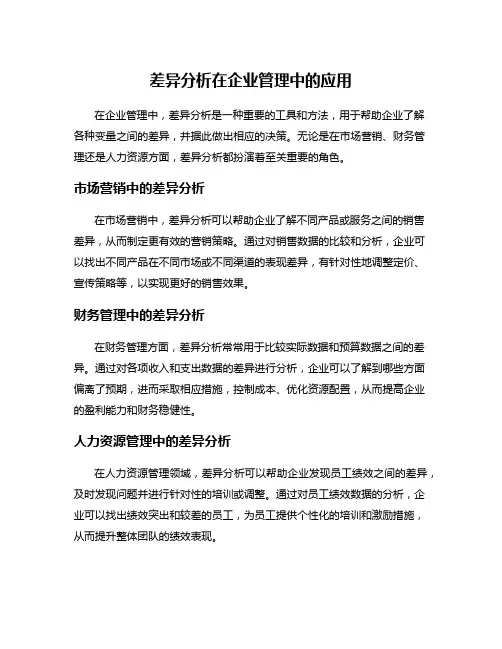 差异分析在企业管理中的应用

在企业管理中，差异分析是一种重要的工具和方法，用于帮助企业了解各种变量之间的差异，并据此做出相应的决策。无论是在市场营销、财务管理还是人力资源方面，差异分析都扮演着至关重要的角色。

市场营销中的差异分析

在市场营销中，差异分析可以帮助企业了解不同产品或服务之间的销售差异，从而制定更有效的营销策略。通过对销售数据的比较和分析，企业可以找出不同产品在不同市场或不同渠道的表现差异，有针对性地调整定价、宣传策略等，以实现更好的销售效果。

财务管理中的差异分析

在财务管理方面，差异分析常常用于比较实际数据和预算数据之间的差异。通过对各项收入和支出数据的差异进行分析，企业可以了解到哪些方面偏离了预期，进而采取相应措施，控制成本、优化资源配置，从而提高企业的盈利能力和财务稳健性。

人力资源管理中的差异分析

在人力资源管理领域，差异分析可以帮助企业发现员工绩效之间的差异，及时发现问题并进行针对性的培训或调整。通过对员工绩效数据的分析，企业可以找出绩效突出和较差的员工，为员工提供个性化的培训和激励措施，从而提升整体团队的绩效表现。